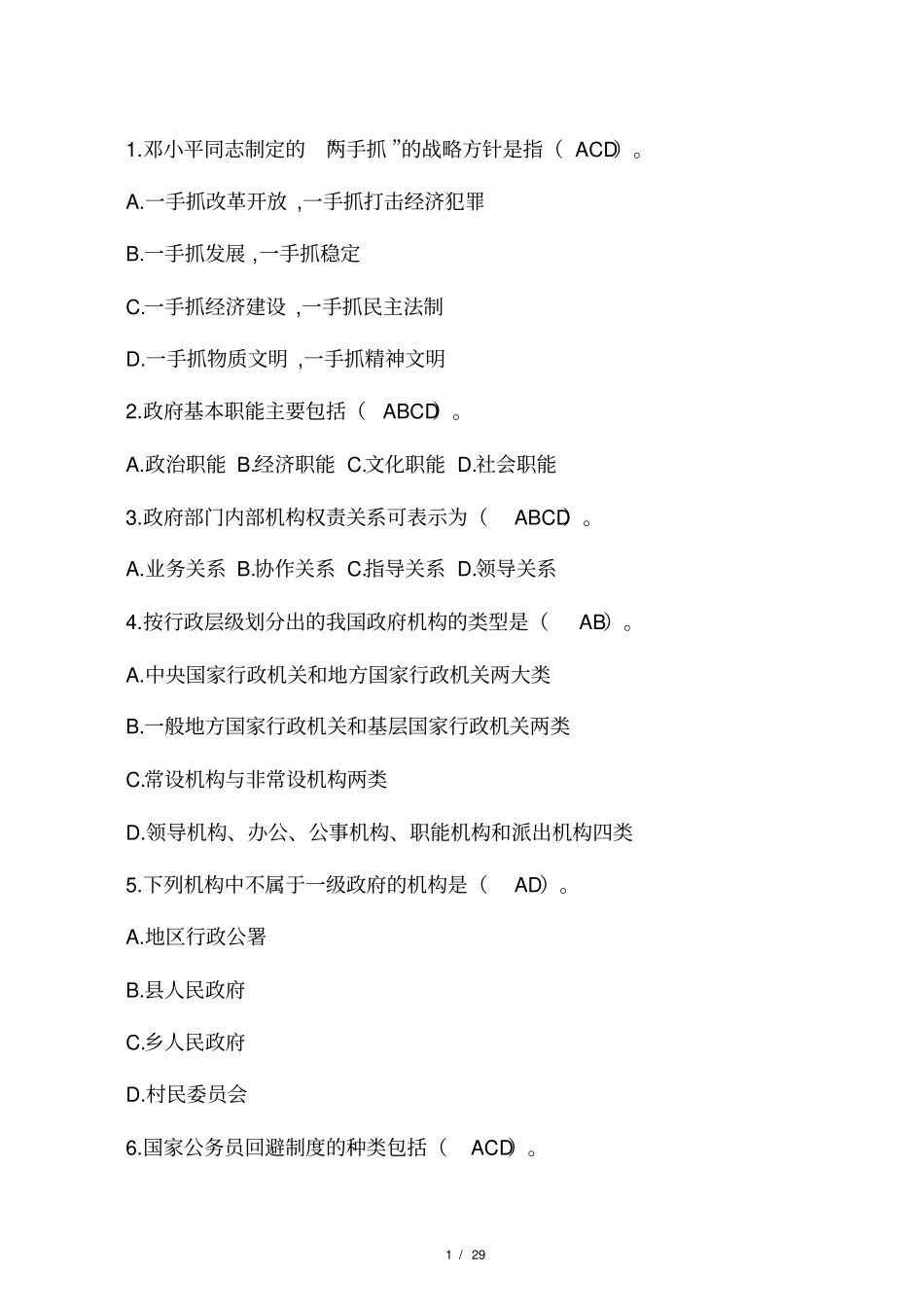 1.邓小平同志制定的 两手抓 ”的战略方针是指（ ACD）。

A.一手抓改革开放 ,一手抓打击经济犯罪

B.一手抓发展 ,一手抓稳定

C.一手抓经济建设 ,一手抓民主法制

D.一手抓物质文明 ,一手抓精神文明

2.政府基本职能主要包括（ ABCD）。

A.政治职能 B.经济职能 C.文化职能 D.社会职能

3.政府部门内部机构权责关系可表示为（ ABCD）。

A.业务关系 B.协作关系 C.指导关系 D.领导关系

4.按行政层级划分出的我国政府机构的类型是（ AB）。

A.中央国家行政机关和地方国家行政机关两大类

B.一般地方国家行政机关和基层国家行政机关两类

C.常设机构与非常设机构两类

D.领导机构、办公、公事机构、职能机构和派出机构四类

5.下列机构中不属于一级政府的机构是（ AD）。

A.地区行政公署

B.县人民政府

C.乡人民政府

D.村民委员会

6.国家公务员回避制度的种类包括（ ACD）。

1 / 29